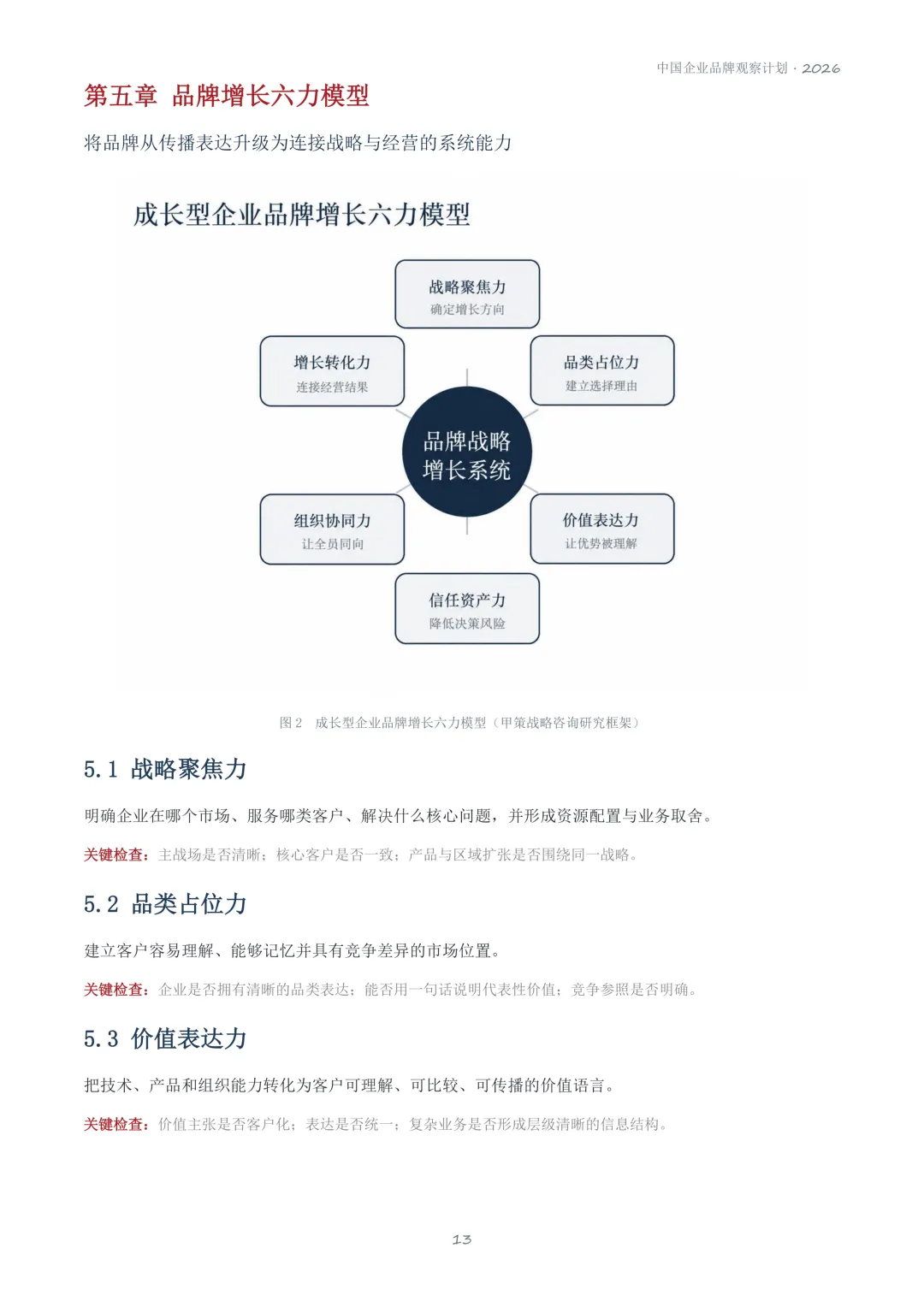 中国企业品牌观察计划 · 2026

第五章 品牌增长六力模型

将品牌从传播表达升级为连接战略与经营的系统能力

成长型企业品牌增长六力模型

战略聚焦力
确定增长方向

增长转化力
连接经营结果

品类占位力
建立选择理由

品牌战略增长系统

组织协同力
让全员同向

价值表达力
让优势被理解

信任资产力
降低决策风险

图 2 成长型企业品牌增长六力模型（甲策战略咨询研究框架）

5.1 战略聚焦力

明确企业在哪个市场、服务哪类客户、解决什么核心问题，并形成资源配置与业务取舍。

关键检查：主战场是否清晰；核心客户是否一致；产品与区域扩张是否围绕同一战略。

5.2 品类占位力

建立客户容易理解、能够记忆并具有竞争差异的市场位置。

关键检查：企业是否拥有清晰的品类表达；能否用一句话说明代表性价值；竞争参照是否明确。

5.3 价值表达力

把技术、产品和组织能力转化为客户可理解、可比较、可传播的价值语言。

关键检查：价值主张是否客户化；表达是否统一；复杂业务是否形成层级清晰的信息结构。

13